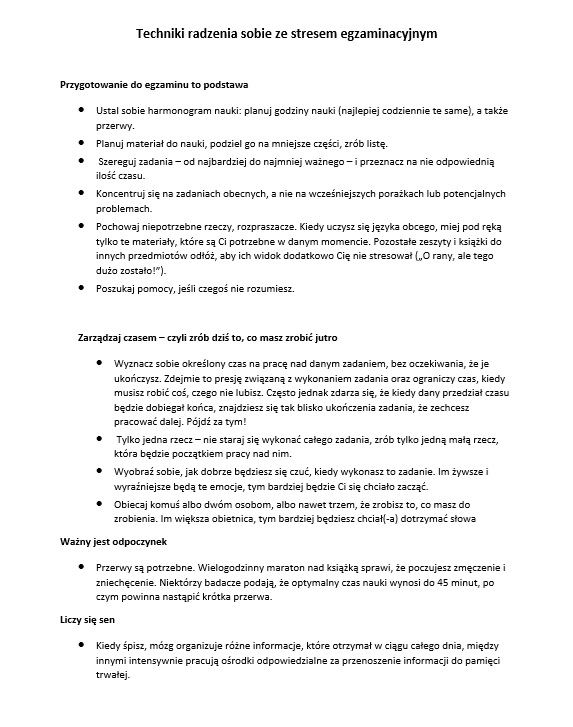 Techniki radzenia sobie ze stresem egzaminacyjnym

Przygotowanie do egzaminu to podstawa

• Ustal sobie harmonogram nauki: planuj godziny nauki (najlepiej codziennie te same), a także przerwy.
• Planuj materiał do nauki, podziel go na mniejsze części, zrób listę.
• Szereguj zadania – od najbardziej do najmniej ważnego – i przeznacz na nie odpowiednią ilość czasu.
• Koncentruj się na zadaniach obecnych, a nie na wcześniejszych porażkach lub potencjalnych problemach.
• Pochowaj niepotrzebne rzeczy, rozpraszacze. Kiedy uczysz się języka obcego, miej pod ręką tylko te materiały, które są Ci potrzebne w danym momencie. Pozostałe zeszyty i książki do innych przedmiotów odłóż, aby ich widok dodatkowo Cię nie stresował („O rany, ale tego dużo zostało!").
• Poszukaj pomocy, jeśli czegoś nie rozumiesz.

Zarządzaj czasem – czyli zrób dziś to, co masz zrobić jutro

• Wyznacz sobie określony czas na pracę nad danym zadaniem, bez oczekiwania, że je ukończysz. Zdejmie to presję związaną z wykonaniem zadania oraz ograniczy czas, kiedy musisz robić coś, czego nie lubisz. Często jednak zdarza się, że kiedy dany przedział czasu będzie dobiegał końca, znajdziesz się tak blisko ukończenia zadania, że zechcesz pracować dalej. Pójdź za tym!
• Tylko jedna rzecz – nie staraj się wykonać całego zadania, zrób tylko jedną małą rzecz, która będzie początkiem pracy nad nim.
• Wyobraź sobie, jak dobrze będziesz się czuć, kiedy wykonasz to zadanie. Im żywsze i wyraźniejsze będą te emocje, tym bardziej będzie Ci się chciało zacząć.
• Obiecaj komuś albo dwóm osobom, albo nawet trzem, że zrobisz to, co masz do zrobienia. Im większa obietnica, tym bardziej będziesz chciał(-a) dotrzymać słowa

Ważny jest odpoczynek

• Przerwy są potrzebne. Wielogodzinny maraton nad książką sprawi, że poczujesz zmęczenie i zniechęcenie. Niektórzy badacze podają, że optymalny czas nauki wynosi do 45 minut, po czym powinna nastąpić krótka przerwa.

Liczy się sen

• Kiedy śpisz, mózg organizuje różne informacje, które otrzymał w ciągu całego dnia, między innymi intensywnie pracują ośrodki odpowiedzialne za przenoszenie informacji do pamięci trwałej.